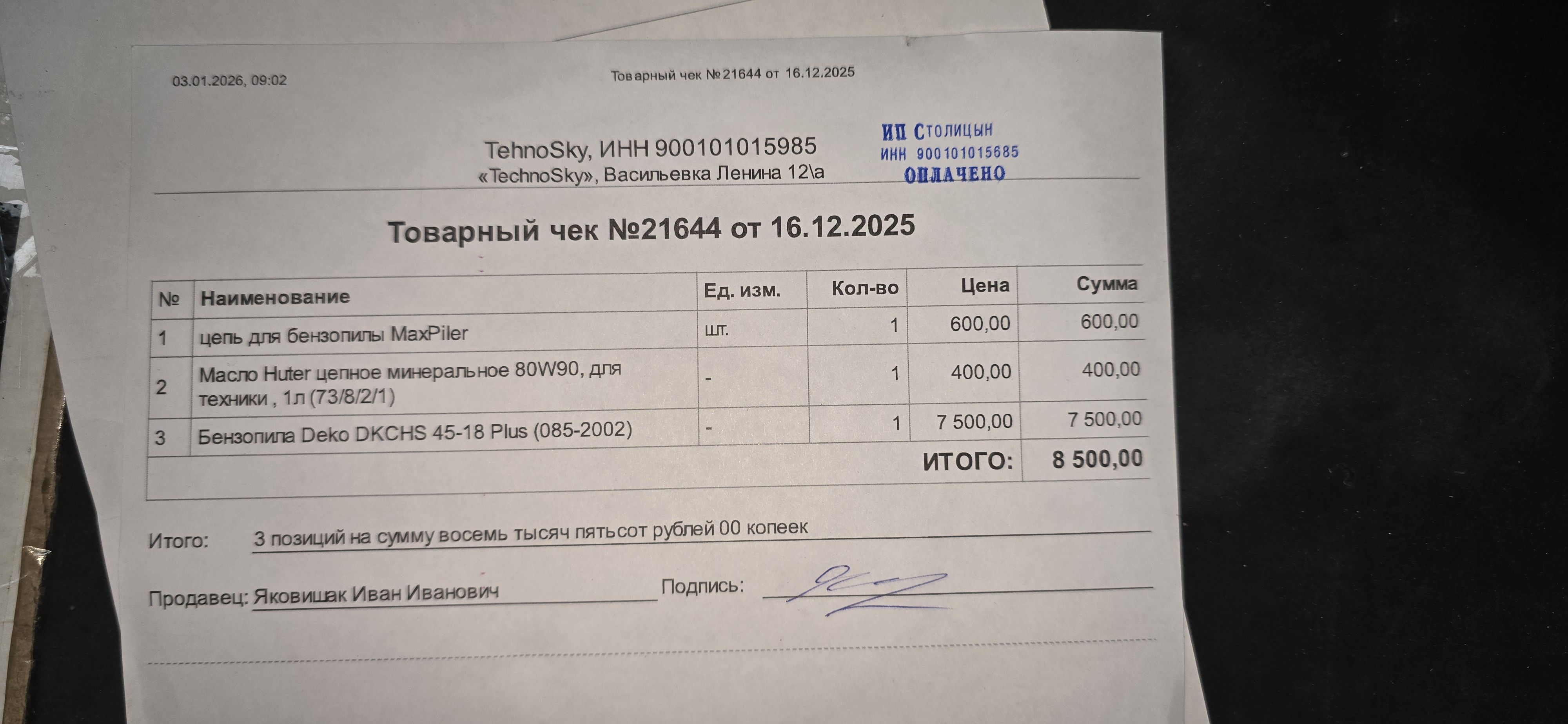 03.01.2026, 09:02

Товарный чек №21644 от 16.12.2025

TehnoSky, ИНН 900101015985
«TechnoSky», Васильевка Ленина 12\а

ИП Столицын
ИНН 900101015685
ОПЛАЧЕНО

Товарный чек №21644 от 16.12.2025

| № | Наименование | Ед. изм. | Кол-во | Цена | Сумма |
|---|---|---|---|---|---|
| 1 | цепь для бензопилы MaxPiler | шт. | 1 | 600,00 | 600,00 |
| 2 | Масло Huter цепное минеральное 80W90, для техники , 1л (73/8/2/1) | - | 1 | 400,00 | 400,00 |
| 3 | Бензопила Deko DKCHS 45-18 Plus (085-2002) | - | 1 | 7 500,00 | 7 500,00 |
| | | | | ИТОГО: | 8 500,00 |

Итого: 3 позиций на сумму восемь тысяч пятьсот рублей 00 копеек

Продавец: Яковишак Иван Иванович Подпись: